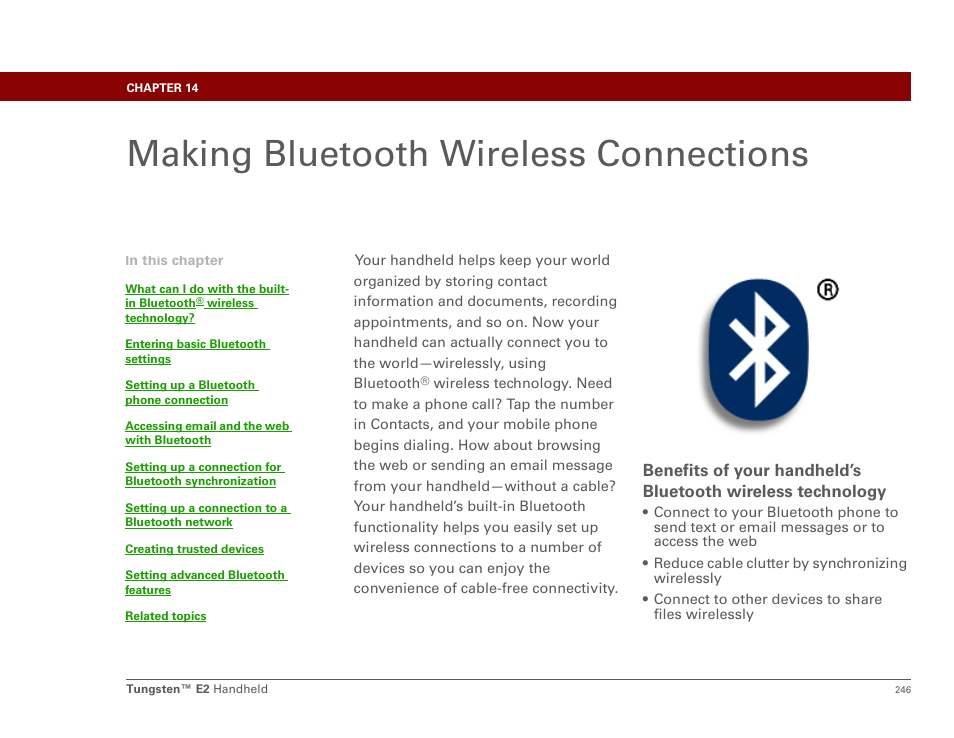 CHAPTER 14

Making Bluetooth Wireless Connections

In this chapter

What can I do with the built-in Bluetooth® wireless technology?

Entering basic Bluetooth settings

Setting up a Bluetooth phone connection

Accessing email and the web with Bluetooth

Setting up a connection for Bluetooth synchronization

Setting up a connection to a Bluetooth network

Creating trusted devices

Setting advanced Bluetooth features

Related topics

Your handheld helps keep your world organized by storing contact information and documents, recording appointments, and so on. Now your handheld can actually connect you to the world—wirelessly, using Bluetooth® wireless technology. Need to make a phone call? Tap the number in Contacts, and your mobile phone begins dialing. How about browsing the web or sending an email message from your handheld—without a cable? Your handheld's built-in Bluetooth functionality helps you easily set up wireless connections to a number of devices so you can enjoy the convenience of cable-free connectivity.

®

Benefits of your handheld's Bluetooth wireless technology

• Connect to your Bluetooth phone to send text or email messages or to access the web

• Reduce cable clutter by synchronizing wirelessly

• Connect to other devices to share files wirelessly

Tungsten™ E2 Handheld

246